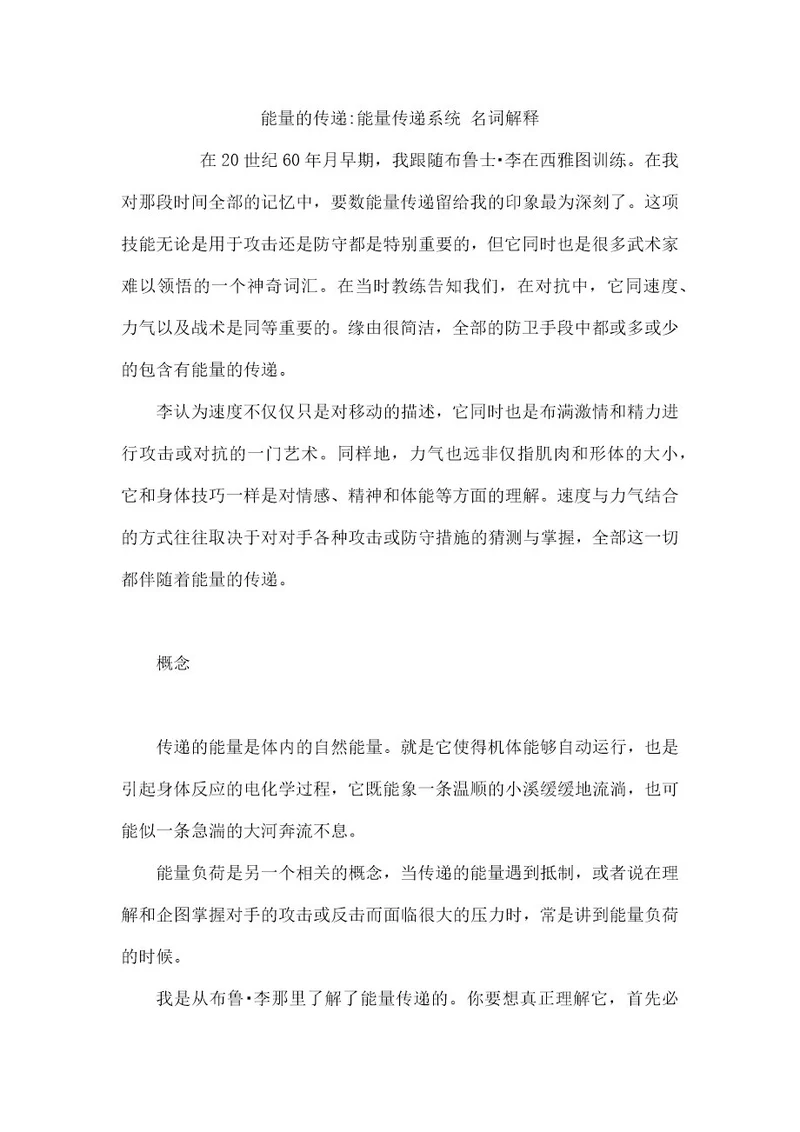 能量的传递:能量传递系统 名词解释

在20世纪60年月早期，我跟随布鲁士•李在西雅图训练。在我对那段时间全部的记忆中，要数能量传递留给我的印象最为深刻了。这项技能无论是用于攻击还是防守都是特别重要的，但它同时也是很多武术家难以领悟的一个神奇词汇。在当时教练告知我们，在对抗中，它同速度、力气以及战术是同等重要的。缘由很简洁，全部的防卫手段中都或多或少的包含有能量的传递。

李认为速度不仅仅只是对移动的描述，它同时也是布满激情和精力进行攻击或对抗的一门艺术。同样地，力气也远非仅指肌肉和形体的大小，它和身体技巧一样是对情感、精神和体能等方面的理解。速度与力气结合的方式往往取决于对对手各种攻击或防守措施的猜测与掌握，全部这一切都伴随着能量的传递。

概念

传递的能量是体内的自然能量。就是它使得机体能够自动运行，也是引起身体反应的电化学过程，它既能象一条温顺的小溪缓缓地流淌，也可能似一条急湍的大河奔流不息。

能量负荷是另一个相关的概念，当传递的能量遇到抵制，或者说在理解和企图掌握对手的攻击或反击而面临很大的压力时，常是讲到能量负荷的时候。

我是从布鲁•李那里了解了能量传递的。你要想真正理解它，首先必